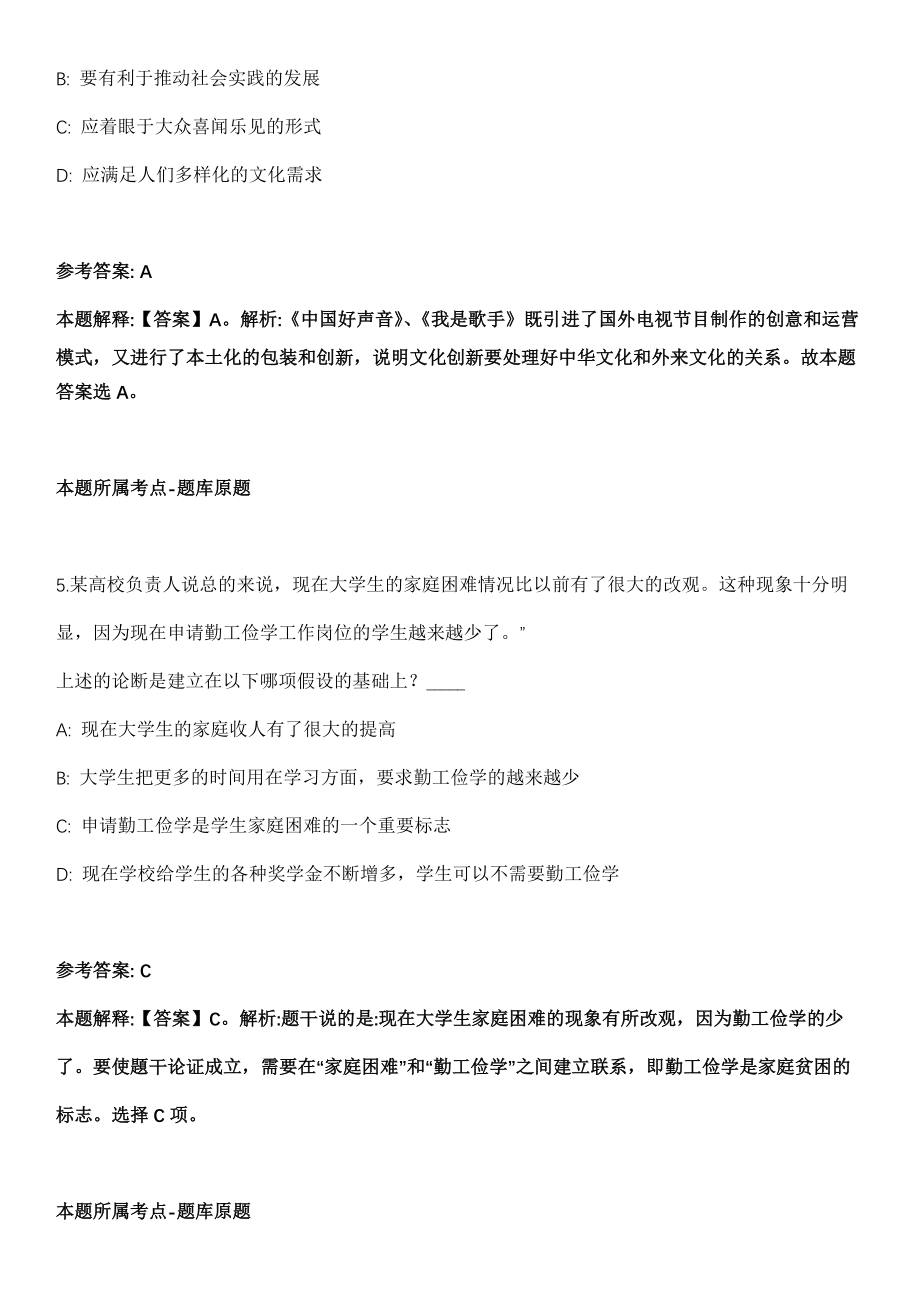 B: 要有利于推动社会实践的发展

C: 应着眼于大众喜闻乐见的形式

D: 应满足人们多样化的文化需求

参考答案: A

本题解释:【答案】A。解析:《中国好声音》、《我是歌手》既引进了国外电视节目制作的创意和运营模式，又进行了本土化的包装和创新，说明文化创新要处理好中华文化和外来文化的关系。故本题答案选 A。

本题所属考点-题库原题

5.某高校负责人说总的来说，现在大学生的家庭困难情况比以前有了很大的改观。这种现象十分明显，因为现在申请勤工俭学工作岗位的学生越来越少了。”

上述的论断是建立在以下哪项假设的基础上？____

A: 现在大学生的家庭收人有了很大的提高

B: 大学生把更多的时间用在学习方面，要求勤工俭学的越来越少

C: 申请勤工俭学是学生家庭困难的一个重要标志

D: 现在学校给学生的各种奖学金不断增多，学生可以不需要勤工俭学

参考答案: C

本题解释:【答案】C。解析:题干说的是:现在大学生家庭困难的现象有所改观，因为勤工俭学的少了。要使题干论证成立，需要在“家庭困难”和“勤工俭学”之间建立联系，即勤工俭学是家庭贫困的标志。选择 C 项。

本题所属考点-题库原题